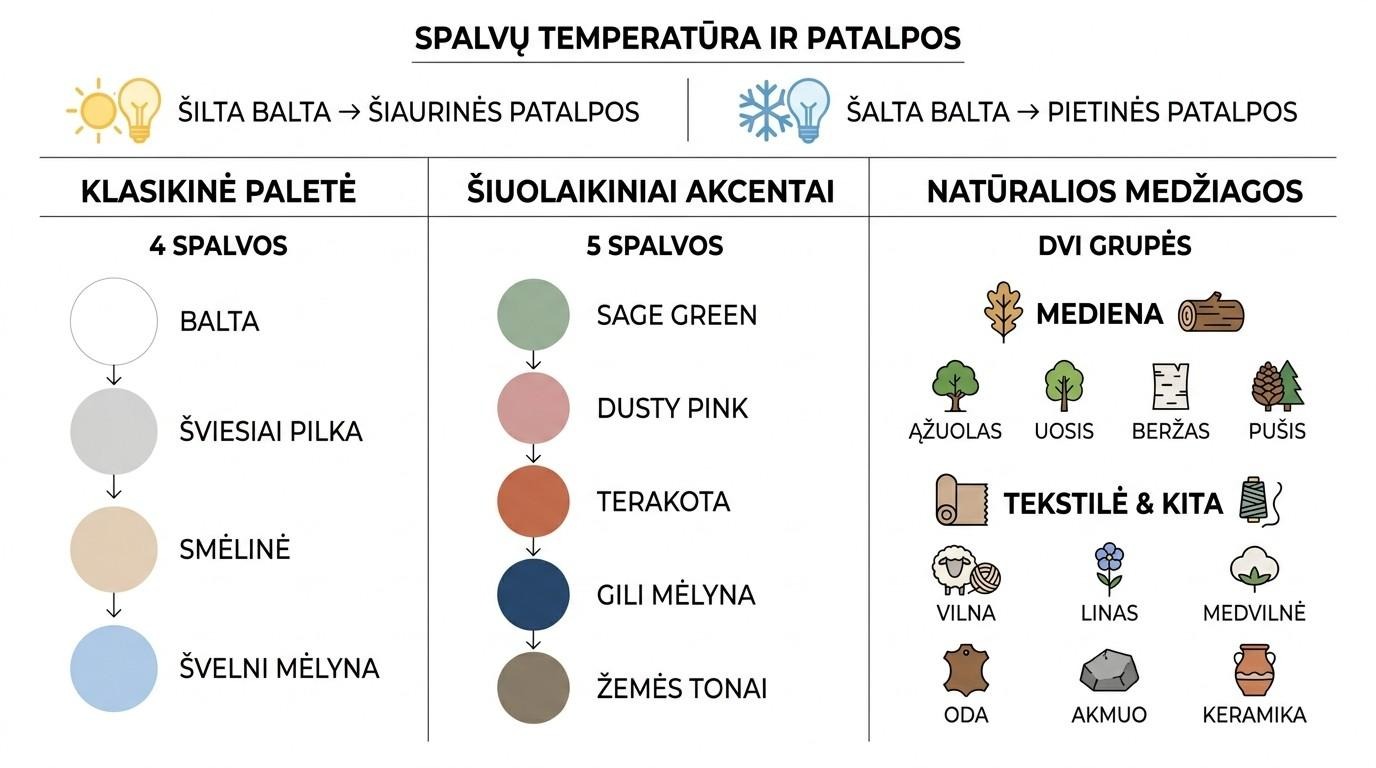 SPALVŲ TEMPERATŪRA IR PATALPOS

ŠILTA BALTA → ŠIAURINĖS PATALPOS

ŠALTA BALTA → PIETINĖS PATALPOS

KLASIKINĖ PALETĖ

4 SPALVOS

BALTA

ŠVIESIAI PILKA

SMĖLINĖ

ŠVELNI MĖLYNA

ŠIUOLAIKINIAI AKCENTAI

5 SPALVOS

SAGE GREEN

DUSTY PINK

TERAKOTA

GILI MĖLYNA

ŽEMĖS TONAI

NATŪRALIOS MEDŽIAGOS

DVI GRUPĖS

MEDIENA

ĄŽUOLAS

UOSIS

BERŽAS

PUŠIS

TEKSTILĖ & KITA

VILNA

LINAS

MEDVILNĖ

ODA

AKMUO

KERAMIKA